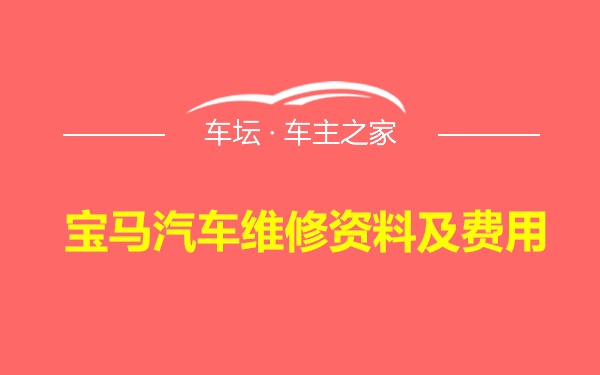 车坛 · 车主之家

宝马汽车维修资料及费用